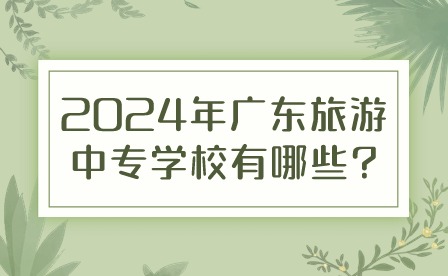 2024年广东旅游中专学校有哪些？